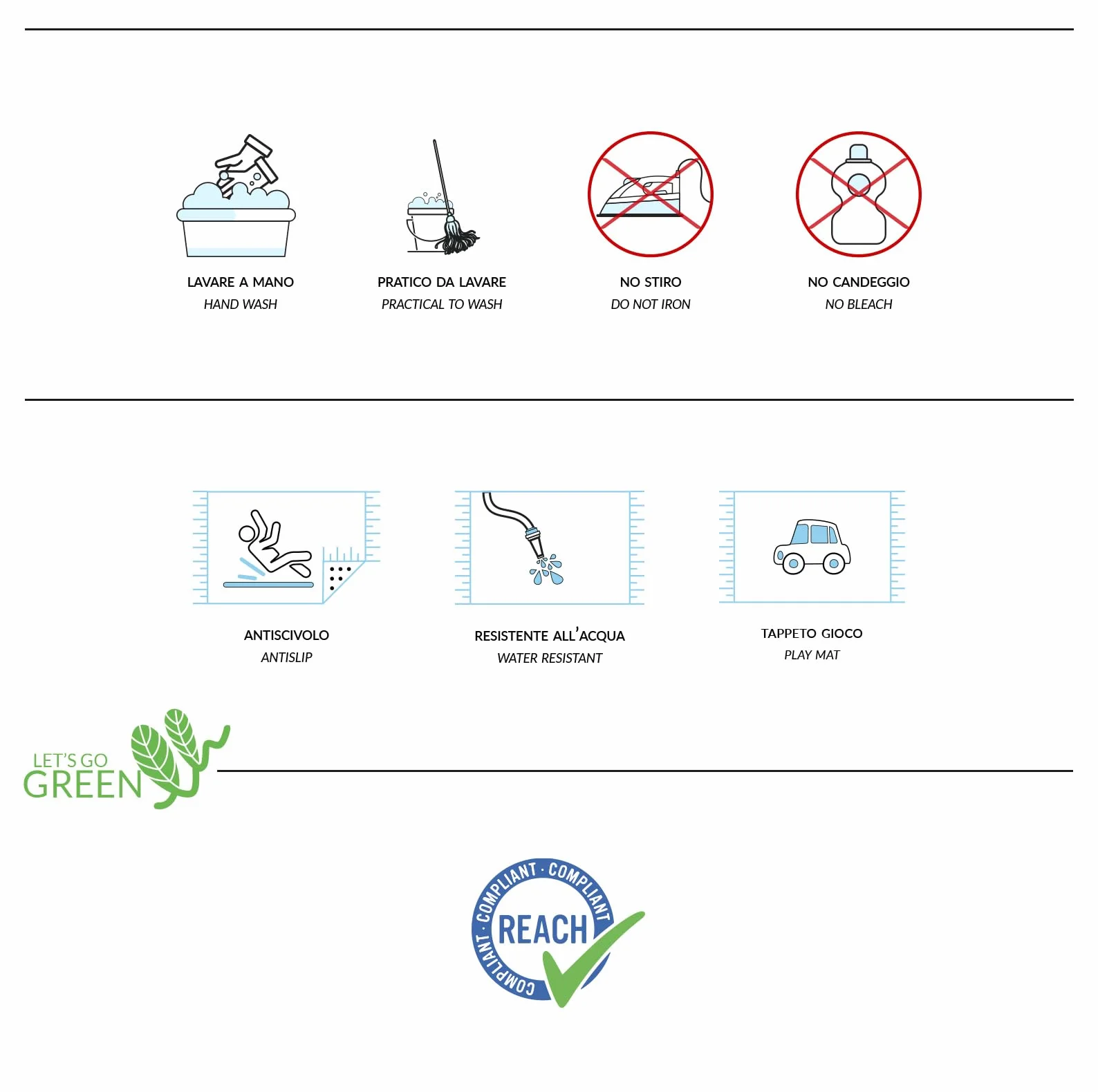 LAVARE A MANO
HAND WASH

PRATICO DA LAVARE
PRACTICAL TO WASH

NO STIRO
DO NOT IRON

NO CANDEGGIO
NO BLEACH

ANTISCIVOLO
ANTISLIP

RESISTENTE ALL'ACQUA
WATER RESISTANT

TAPPETO GIOCO
PLAY MAT

LET'S GO
GREEN

COMPLIANT · COMPLIANT · COMPLIANT
REACH